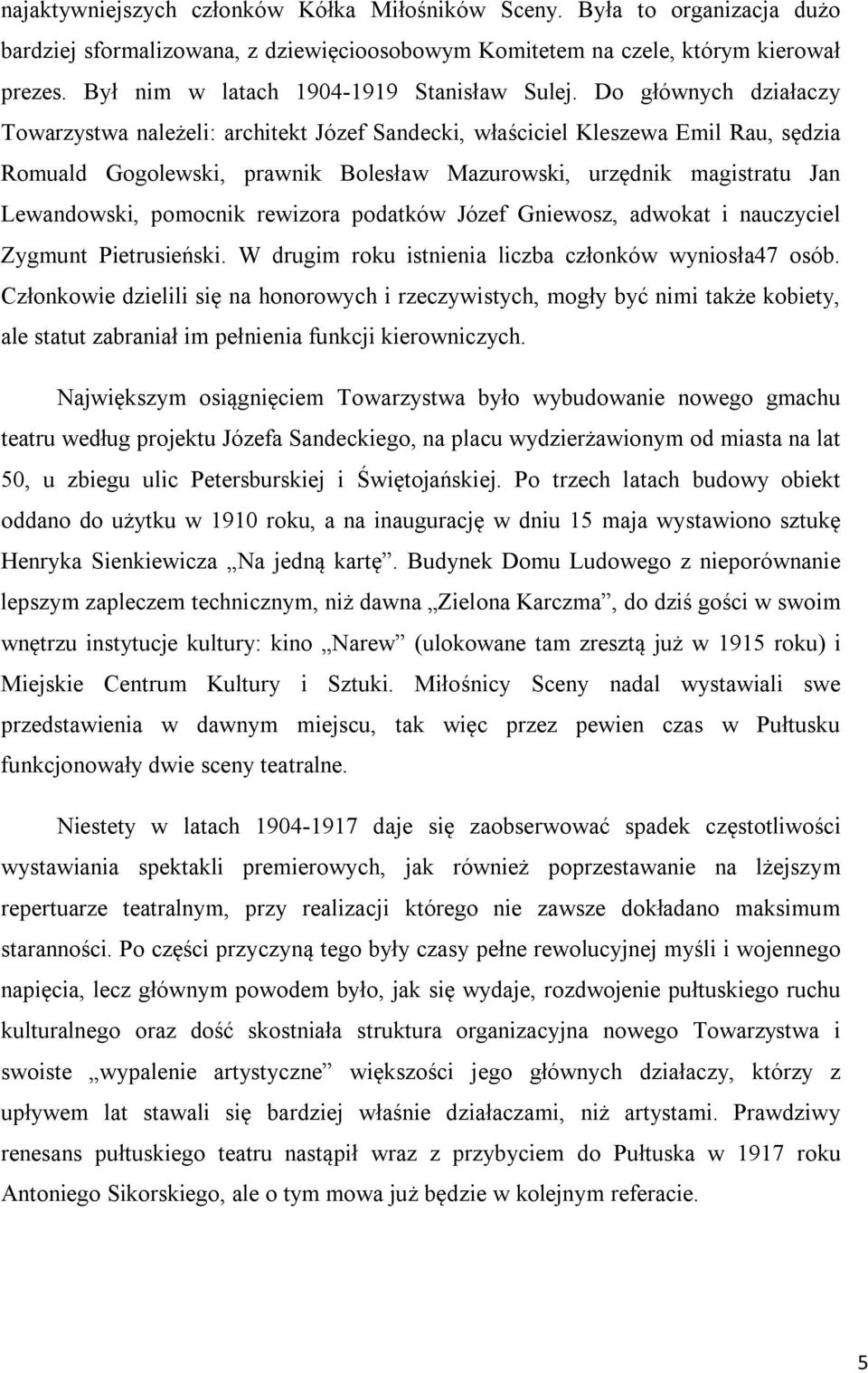 najaktywniejszych członków Kółka Miłośników Sceny. Była to organizacja dużo bardziej sformalizowana, z dziewięcioosobowym Komitetem na czele, którym kierował prezes. Był nim w latach 1904-1919 Stanisław Sulej. Do głównych działaczy Towarzystwa należeli: architekt Józef Sandecki, właściciel Kleszewa Emil Rau, sędzia Romuald Gogolewski, prawnik Bolesław Mazurowski, urzędnik magistratu Jan Lewandowski, pomocnik rewizora podatków Józef Gniewosz, adwokat i nauczyciel Zygmunt Pietrusieński. W drugim roku istnienia liczba członków wyniosła47 osób. Członkowie dzielili się na honorowych i rzeczywistych, mogły być nimi także kobiety, ale statut zabraniał im pełnienia funkcji kierowniczych.

Największym osiągnięciem Towarzystwa było wybudowanie nowego gmachu teatru według projektu Józefa Sandeckiego, na placu wydzierżawionym od miasta na lat 50, u zbiegu ulic Petersburskiej i Świętojańskiej. Po trzech latach budowy obiekt oddano do użytku w 1910 roku, a na inaugurację w dniu 15 maja wystawiono sztukę Henryka Sienkiewicza „Na jedną kartę”. Budynek Domu Ludowego z nieporównanie lepszym zapleczem technicznym, niż dawna „Zielona Karczma”, do dziś gości w swoim wnętrzu instytucje kultury: kino „Narew” (ulokowane tam zresztą już w 1915 roku) i Miejskie Centrum Kultury i Sztuki. Miłośnicy Sceny nadal wystawiali swe przedstawienia w dawnym miejscu, tak więc przez pewien czas w Pułtusku funkcjonowały dwie sceny teatralne.

Niestety w latach 1904-1917 daje się zaobserwować spadek częstotliwości wystawiania spektakli premierowych, jak również poprzestawanie na lżejszym repertuarze teatralnym, przy realizacji którego nie zawsze dokładano maksimum staranności. Po części przyczyną tego były czasy pełne rewolucyjnej myśli i wojennego napięcia, lecz głównym powodem było, jak się wydaje, rozdwojenie pułtuskiego ruchu kulturalnego oraz dość skostniała struktura organizacyjna nowego Towarzystwa i swoiste „wypalenie artystyczne” większości jego głównych działaczy, którzy z upływem lat stawali się bardziej właśnie działaczami, niż artystami. Prawdziwy renesans pułtuskiego teatru nastąpił wraz z przybyciem do Pułtuska w 1917 roku Antoniego Sikorskiego, ale o tym mowa już będzie w kolejnym referacie.

5